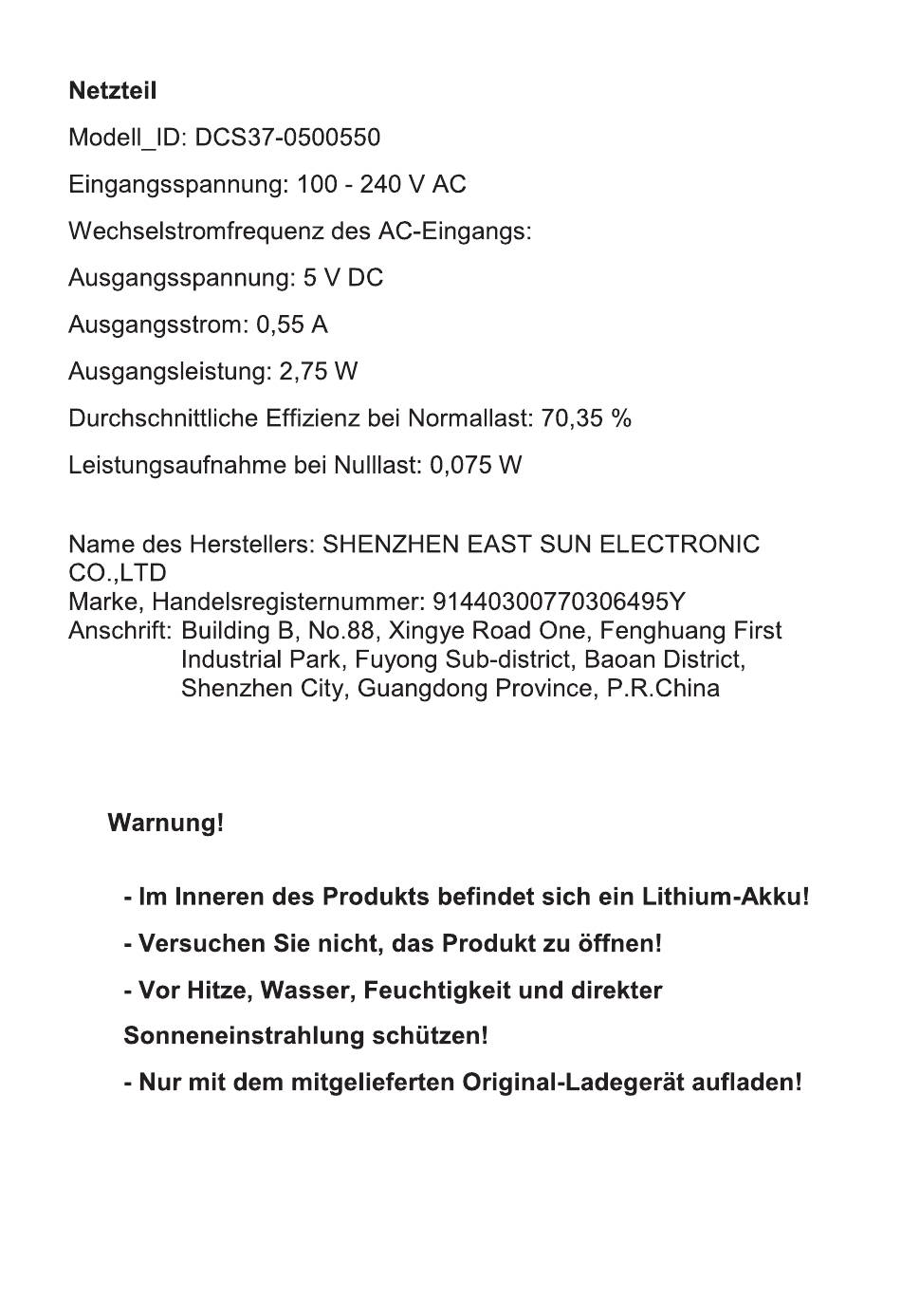 Netzteil

Modell_ID: DCS37-0500550

Eingangsspannung: 100 - 240 V AC

Wechselstromfrequenz des AC-Eingangs:

Ausgangsspannung: 5 V DC

Ausgangsstrom: 0,55 A

Ausgangsleistung: 2,75 W

Durchschnittliche Effizienz bei Normallast: 70,35 %

Leistungsaufnahme bei Nulllast: 0,075 W

Name des Herstellers: SHENZHEN EAST SUN ELECTRONIC CO.,LTD
Marke, Handelsregisternummer: 91440300770306495Y
Anschrift: Building B, No.88, Xingye Road One, Fenghuang First Industrial Park, Fuyong Sub-district, Baoan District, Shenzhen City, Guangdong Province, P.R.China

Warnung!

- Im Inneren des Produkts befindet sich ein Lithium-Akku!

- Versuchen Sie nicht, das Produkt zu öffnen!

- Vor Hitze, Wasser, Feuchtigkeit und direkter Sonneneinstrahlung schützen!

- Nur mit dem mitgelieferten Original-Ladegerät aufladen!